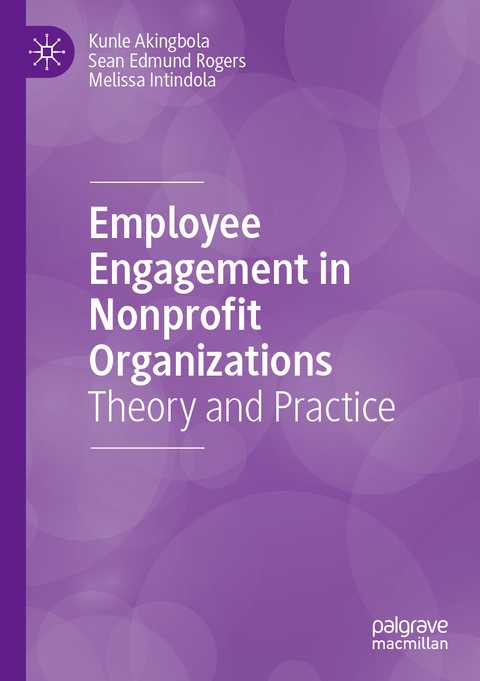 Kunle Akingbola
Sean Edmund Rogers
Melissa Intindola

Employee Engagement in Nonprofit Organizations
Theory and Practice

palgrave
macmillan